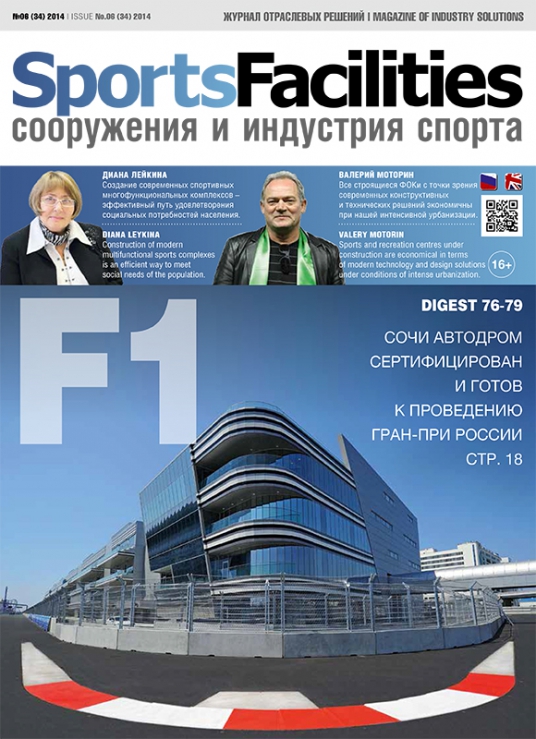 №06 (34) 2014 | ISSUE No.06 (34) 2014

ЖУРНАЛ ОТРАСЛЕВЫХ РЕШЕНИЙ | MAGAZINE OF INDUSTRY SOLUTIONS

SportsFacilities

сооружения и индустрия спорта

ДИАНА ЛЕЙКИНА

Создание современных спортивных многофункциональных комплексов – эффективный путь удовлетворения социальных потребностей населения.

DIANA LEYKINA

Construction of modern multifunctional sports complexes is an efficient way to meet social needs of the population.

ВАЛЕРИЙ МОТОРИН

Все строящиеся ФОКи с точки зрения современных конструктивных и технических решений экономичны при нашей интенсивной урбанизации.

VALERY MOTORIN

Sports and recreation centres under construction are economical in terms of modern technology and design solutions under conditions of intense urbanization.

16+

F1

DIGEST 76-79

СОЧИ АВТОДРОМ СЕРТИФИЦИРОВАН И ГОТОВ К ПРОВЕДЕНИЮ ГРАН-ПРИ РОССИИ СТР. 18